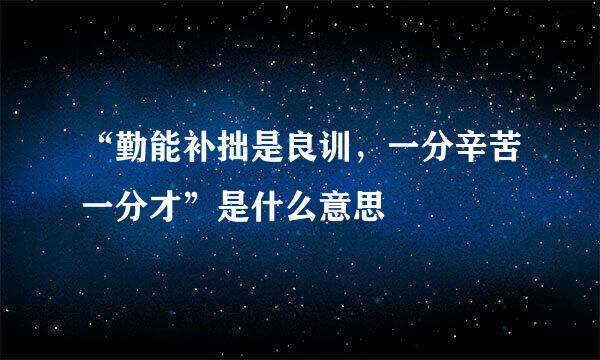 “勤能补拙是良训，一分辛苦一分才”是什么意思